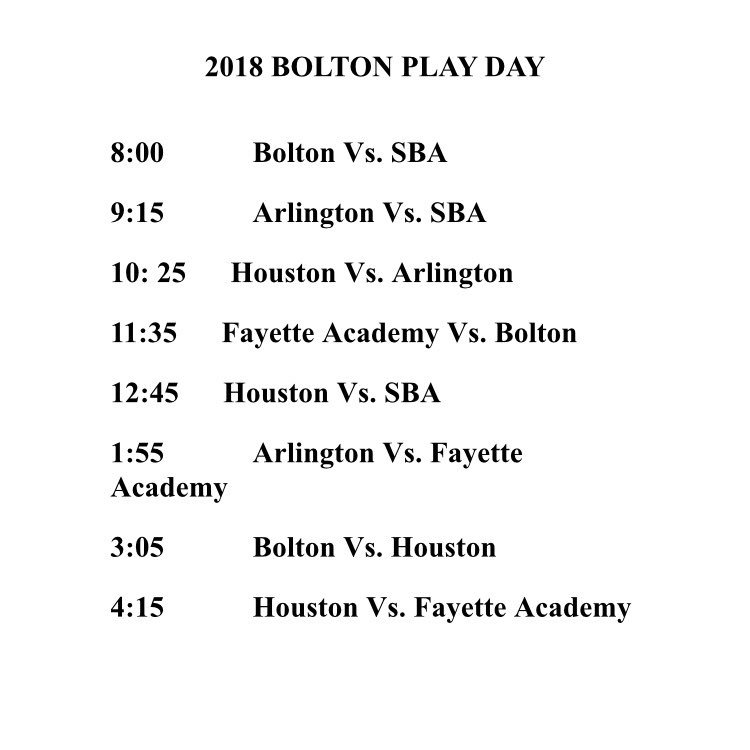 2018 BOLTON PLAY DAY

8:00 Bolton Vs. SBA

9:15 Arlington Vs. SBA

10: 25 Houston Vs. Arlington

11:35 Fayette Academy Vs. Bolton

12:45 Houston Vs. SBA

1:55 Arlington Vs. Fayette Academy

3:05 Bolton Vs. Houston

4:15 Houston Vs. Fayette Academy